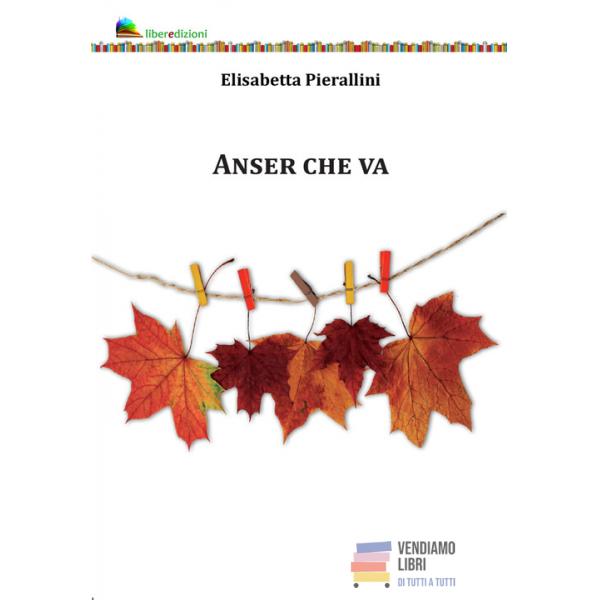 liberedizioni

Elisabetta Pierallini

ANSER CHE VA

VENDIAMO
LIBRI
DI TUTTI A TUTTI